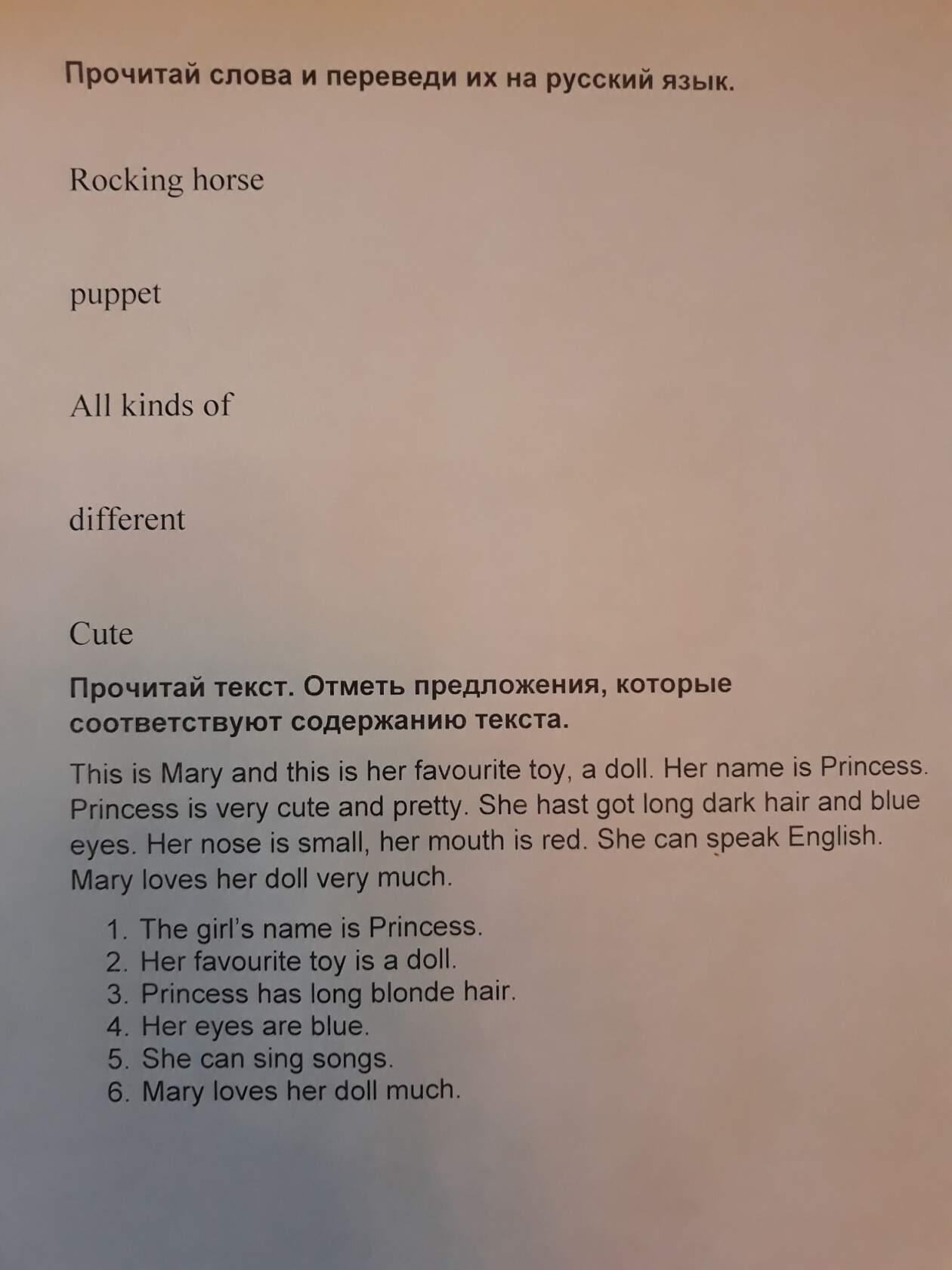 Прочитай слова и переведи их на русский язык.

Rocking horse

puppet

All kinds of

different

Cute

Прочитай текст. Отметь предложения, которые соответствуют содержанию текста.

This is Mary and this is her favourite toy, a doll. Her name is Princess. Princess is very cute and pretty. She hast got long dark hair and blue eyes. Her nose is small, her mouth is red. She can speak English. Mary loves her doll very much.

1. The girl's name is Princess.
2. Her favourite toy is a doll.
3. Princess has long blonde hair.
4. Her eyes are blue.
5. She can sing songs.
6. Mary loves her doll much.